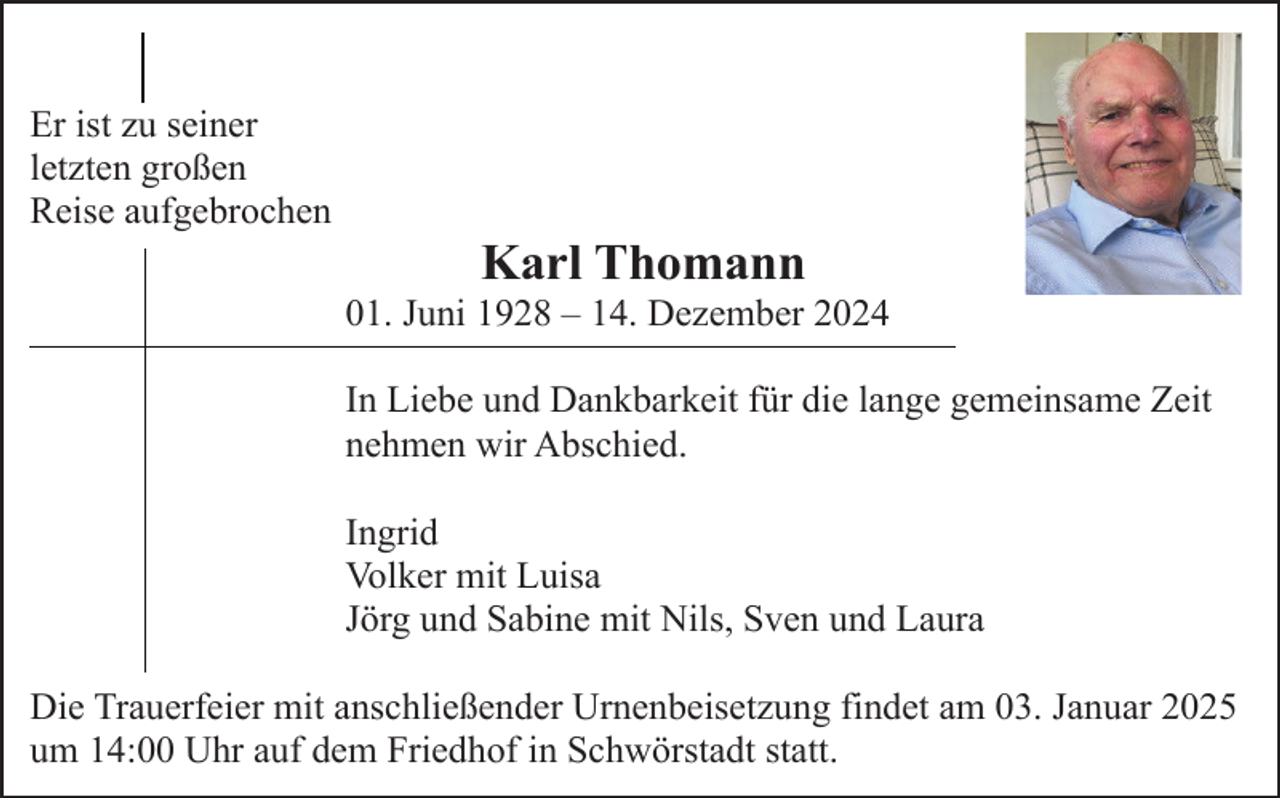 Er ist zu seiner
letzten großen
Reise aufgebrochen

Karl Thomann
01. Juni 1928 – 14. Dezember 2024

In Liebe und Dankbarkeit für die lange gemeinsame Zeit nehmen wir Abschied.

Ingrid
Volker mit Luisa
Jörg und Sabine mit Nils, Sven und Laura

Die Trauerfeier mit anschließender Urnenbeisetzung findet am 03. Januar 2025 um 14:00 Uhr auf dem Friedhof in Schwörstadt statt.